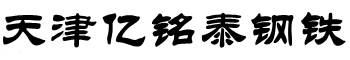 天津亿铭泰钢铁